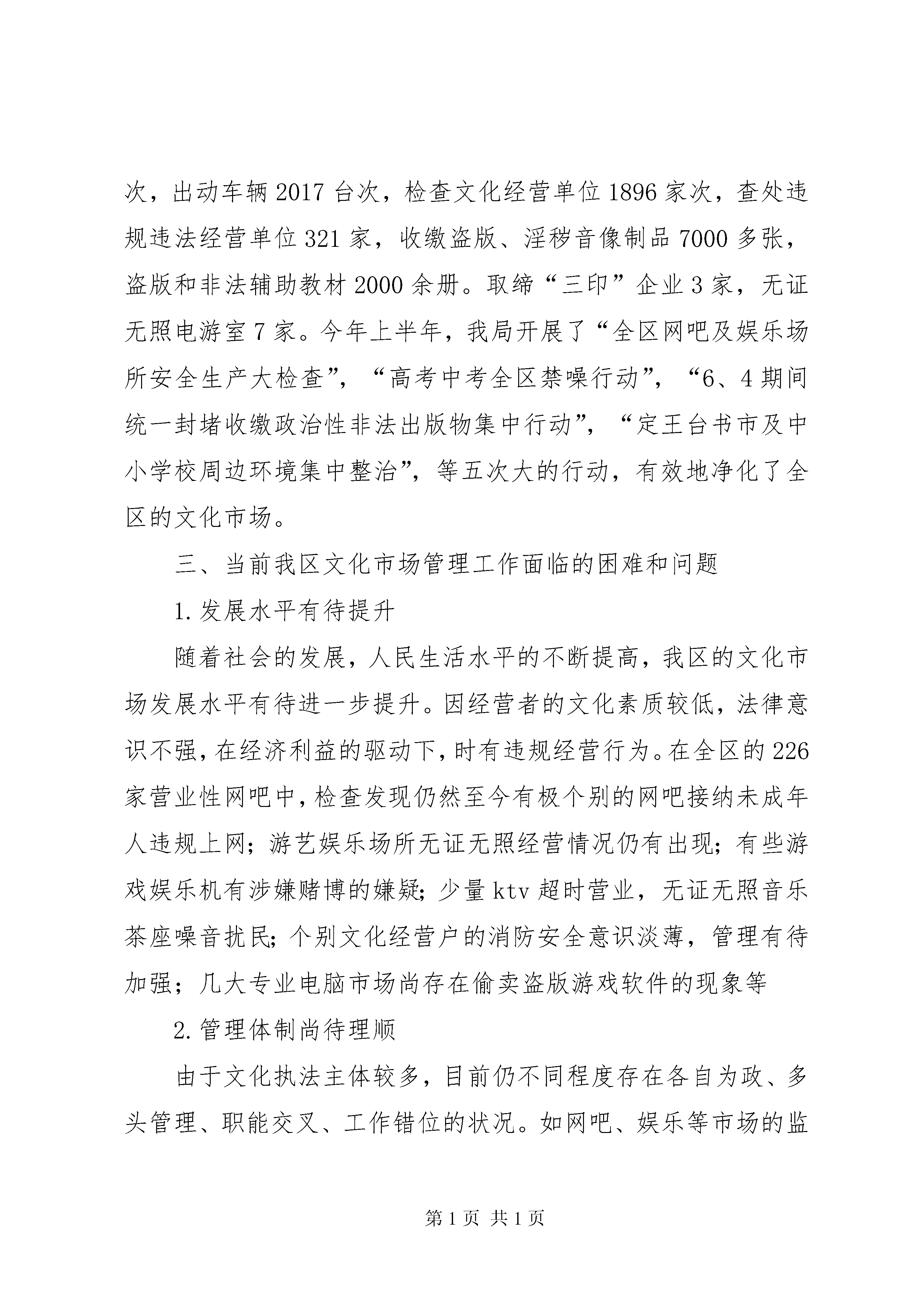 次，出动车辆2017台次，检查文化经营单位1896家次，查处违规违法经营单位321家，收缴盗版、淫秽音像制品7000多张，盗版和非法辅助教材2000余册。取缔“三印”企业3家，无证无照电游室7家。今年上半年，我局开展了“全区网吧及娱乐场所安全生产大检查”，“高考中考全区禁噪行动”，“6、4期间统一封堵收缴政治性非法出版物集中行动”，“定王台书市及中小学校周边环境集中整治”，等五次大的行动，有效地净化了全区的文化市场。

三、当前我区文化市场管理工作面临的困难和问题

1.发展水平有待提升

随着社会的发展，人民生活水平的不断提高，我区的文化市场发展水平有待进一步提升。因经营者的文化素质较低，法律意识不强，在经济利益的驱动下，时有违规经营行为。在全区的226家营业性网吧中，检查发现仍然至今有极个别的网吧接纳未成年人违规上网；游艺娱乐场所无证无照经营情况仍有出现；有些游戏娱乐机有涉嫌赌博的嫌疑；少量ktv超时营业，无证无照音乐茶座噪音扰民；个别文化经营户的消防安全意识淡薄，管理有待加强；几大专业电脑市场尚存在偷卖盗版游戏软件的现象等

2.管理体制尚待理顺

由于文化执法主体较多，目前仍不同程度存在各自为政、多头管理、职能交叉、工作错位的状况。如网吧、娱乐等市场的监

第1页 共1页